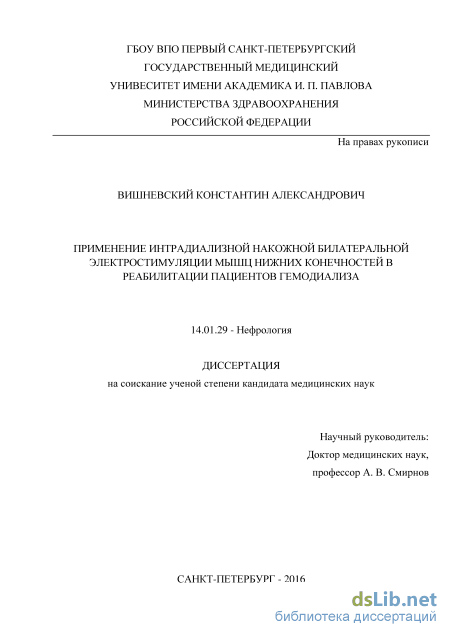 ГБОУ ВПО ПЕРВЫЙ САНКТ-ПЕТЕРБУРГСКИЙ
ГОСУДАРСТВЕННЫЙ МЕДИЦИНСКИЙ
УНИВЕСИТЕТ ИМЕНИ АКАДЕМИКА И. П. ПАВЛОВА
МИНИСТЕРСТВА ЗДРАВООХРАНЕНИЯ
РОССИЙСКОЙ ФЕДЕРАЦИИ

На правах рукописи

ВИШНЕВСКИЙ КОНСТАНТИН АЛЕКСАНДРОВИЧ

ПРИМЕНЕНИЕ ИНТРАДИАЛИЗНОЙ НАКОЖНОЙ БИЛАТЕРАЛЬНОЙ ЭЛЕКТРОСТИМУЛЯЦИИ МЫШЦ НИЖНИХ КОНЕЧНОСТЕЙ В РЕАБИЛИТАЦИИ ПАЦИЕНТОВ ГЕМОДИАЛИЗА

14.01.29 - Нефрология

ДИССЕРТАЦИЯ
на соискание ученой степени кандидата медицинских наук

Научный руководитель:
Доктор медицинских наук,
профессор А. В. Смирнов

САНКТ-ПЕТЕРБУРГ - 2016

dsLib.net
библиотека диссертаций